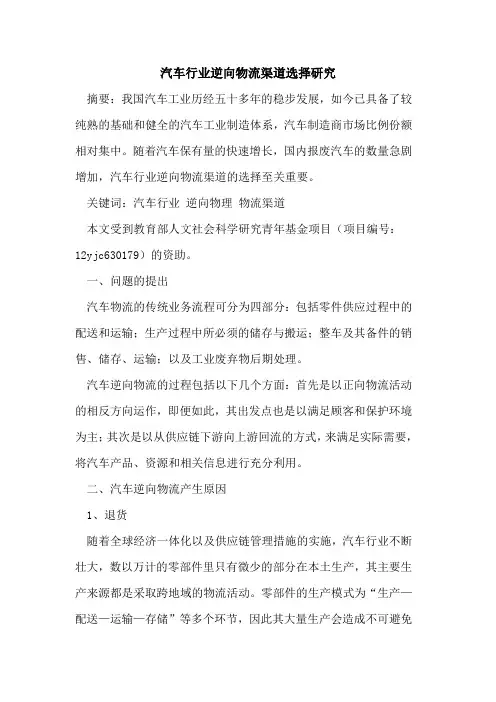 汽车行业逆向物流渠道选择研究

摘要：我国汽车工业历经五十多年的稳步发展，如今已具备了较纯熟的基础和健全的汽车工业制造体系，汽车制造商市场比例份额相对集中。随着汽车保有量的快速增长，国内报废汽车的数量急剧增加，汽车行业逆向物流渠道的选择至关重要。

关键词：汽车行业 逆向物理 物流渠道

本文受到教育部人文社会科学研究青年基金项目（项目编号：12yjc630179）的资助。

一、问题的提出

汽车物流的传统业务流程可分为四部分：包括零件供应过程中的配送和运输；生产过程中所必须的储存与搬运；整车及其备件的销售、储存、运输；以及工业废弃物后期处理。

汽车逆向物流的过程包括以下几个方面：首先是以正向物流活动的相反方向运作，即便如此，其出发点也是以满足顾客和保护环境为主；其次是以从供应链下游向上游回流的方式，来满足实际需要，将汽车产品、资源和相关信息进行充分利用。

二、汽车逆向物流产生原因

1、退货

随着全球经济一体化以及供应链管理措施的实施，汽车行业不断壮大，数以万计的零部件里只有微少的部分在本土生产，其主要生产来源都是采取跨地域的物流活动。零部件的生产模式为“生产—配送—运输—存储”等多个环节，因此其大量生产会造成不可避免